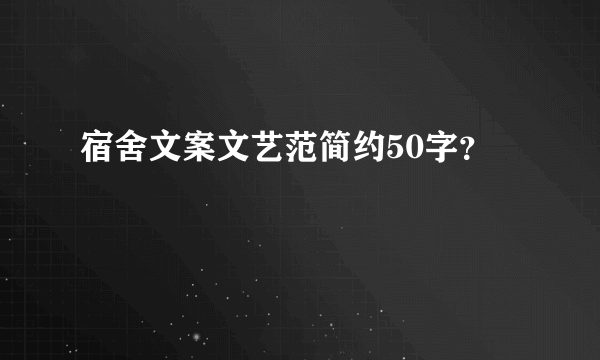 宿舍文案文艺范简约50字?